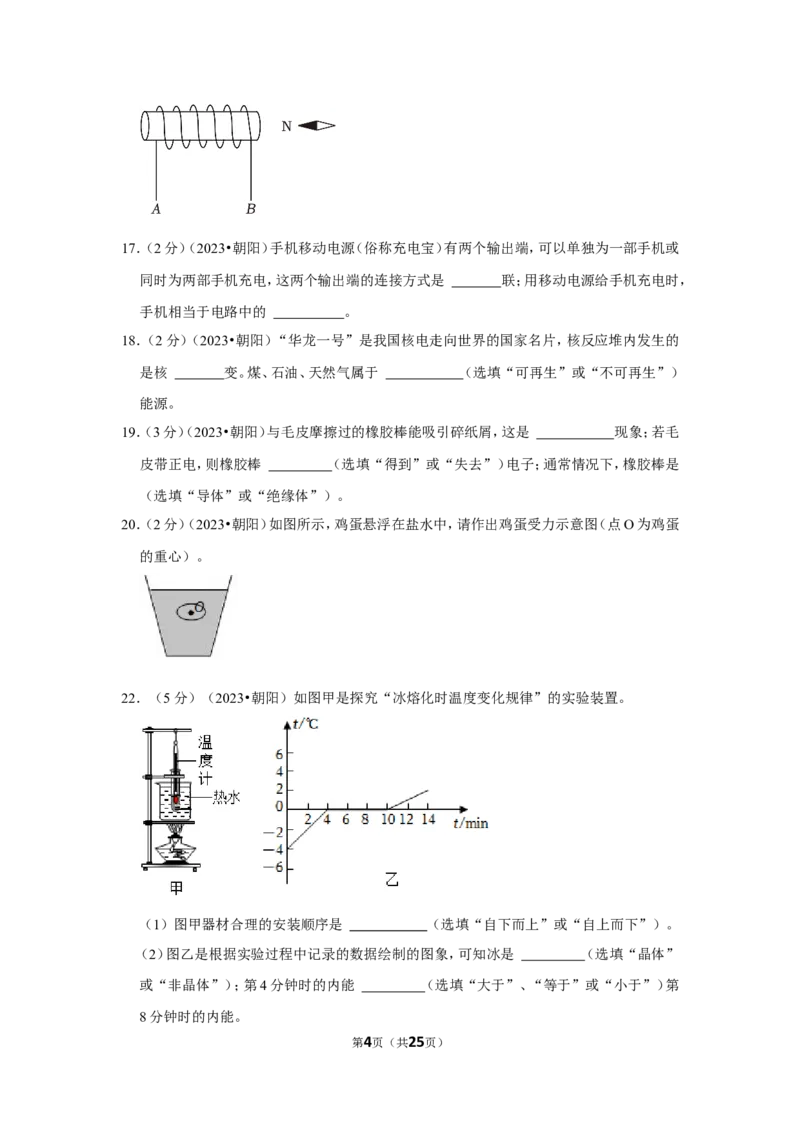 N

A B

17.(2分)(2023•朝阳)手机移动电源(俗称充电宝)有两个输出端，可以单独为一部手机或同时为两部手机充电，这两个输出端的连接方式是____联；用移动电源给手机充电时，手机相当于电路中的____。

18.(2分)(2023•朝阳)“华龙一号”是我国核电走向世界的国家名片，核反应堆内发生的是核____变。煤、石油、天然气属于____(选填“可再生”或“不可再生”)能源。

19.(3分)(2023•朝阳)与毛皮摩擦过的橡胶棒能吸引碎纸屑，这是____现象；若毛皮带正电，则橡胶棒____(选填“得到”或“失去”)电子；通常情况下，橡胶棒是(选填“导体”或“绝缘体”)。

20.(2分)(2023•朝阳)如图所示，鸡蛋悬浮在盐水中，请作出鸡蛋受力示意图(点O为鸡蛋的重心)。

O

22.(5分)(2023•朝阳)如图甲是探究“冰熔化时温度变化规律”的实验装置。

温度计

热水

甲

t/℃
6
4
2
0
-2
-4
-6
2 4 6 8 10 12 14 t/min

乙

(1)图甲器材合理的安装顺序是____(选填“自下而上”或“自上而下”)。

(2)图乙是根据实验过程中记录的数据绘制的图象，可知冰是____(选填“晶体”或“非晶体”)；第4分钟时的内能____(选填“大于”、“等于”或“小于”)第8分钟时的内能。

第4页(共25页)